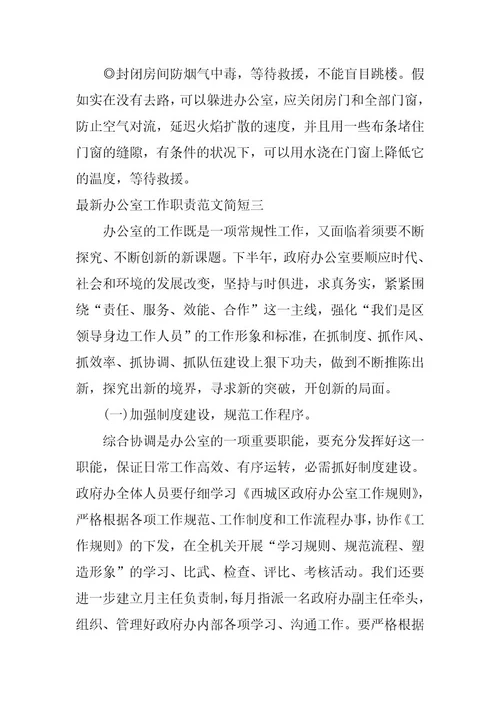 ◎封闭房间防烟气中毒，等待救援，不能盲目跳楼。假如实在没有去路，可以躲进办公室，应关闭房门和全部门窗，防止空气对流，延迟火焰扩散的速度，并且用一些布条堵住门窗的缝隙，有条件的状况下，可以用水浇在门窗上降低它的温度，等待救援。

最新办公室工作职责范文简短三

办公室的工作既是一项常规性工作，又面临着须要不断探究、不断创新的新课题。下半年，政府办公室要顺应时代、社会和环境的发展改变，坚持与时俱进，求真务实，紧紧围绕“责任、服务、效能、合作”这一主线，强化“我们是区领导身边工作人员”的工作形象和标准，在抓制度、抓作风、抓效率、抓协调、抓队伍建设上狠下功夫，做到不断推陈出新，探究出新的境界，寻求新的突破，开创新的局面。

(一)加强制度建设，规范工作程序。

综合协调是办公室的一项重要职能，要充分发挥好这一职能，保证日常工作高效、有序运转，必需抓好制度建设。政府办全体人员要仔细学习《西城区政府办公室工作规则》，严格根据各项工作规范、工作制度和工作流程办事，协作《工作规则》的下发，在全机关开展“学习规则、规范流程、塑造形象”的学习、比武、检查、评比、考核活动。我们还要进一步建立月主任负责制，每月指派一名政府办副主任牵头，组织、管理好政府办内部各项学习、沟通工作。要严格根据